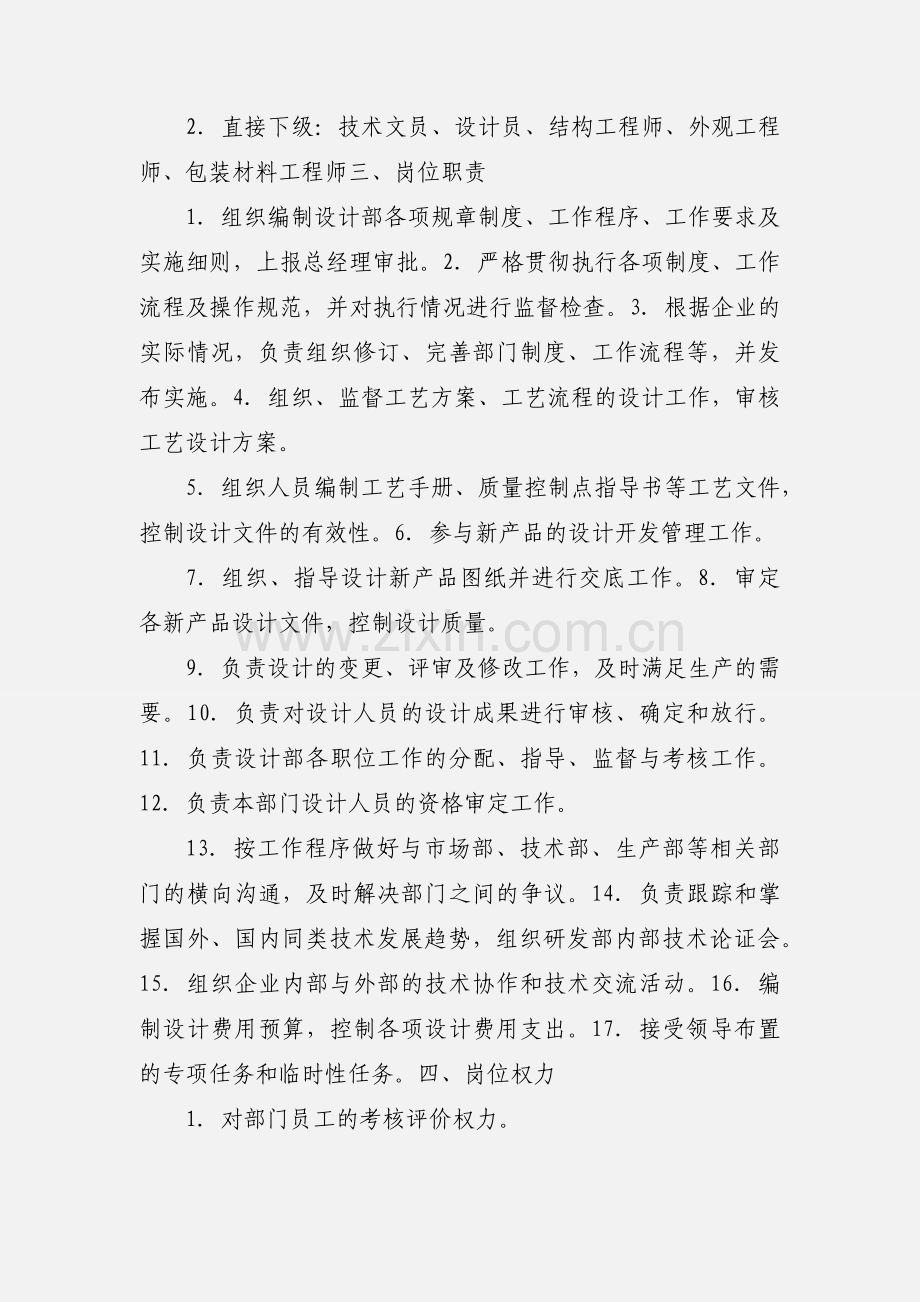 2.直接下级:技术文员、设计员、结构工程师、外观工程师、包装材料工程师三、岗位职责

1.组织编制设计部各项规章制度、工作程序、工作要求及实施细则,上报总经理审批。2.严格贯彻执行各项制度、工作流程及操作规范,并对执行情况进行监督检查。3.根据企业的实际情况,负责组织修订、完善部门制度、工作流程等,并发布实施。4.组织、监督工艺方案、工艺流程的设计工作,审核工艺设计方案。

5.组织人员编制工艺手册、质量控制点指导书等工艺文件,控制设计文件的有效性。6.参与新产品的设计开发管理工作。

7.组织、指导设计新产品图纸并进行交底工作。8.审定各新产品设计文件,控制设计质量。

9.负责设计的变更、评审及修改工作,及时满足生产的需要。10.负责对设计人员的设计成果进行审核、确定和放行。11.负责设计部各职位工作的分配、指导、监督与考核工作。12.负责本部门设计人员的资格审定工作。

13.按工作程序做好与市场部、技术部、生产部等相关部门的横向沟通,及时解决部门之间的争议。14.负责跟踪和掌握国外、国内同类技术发展趋势,组织研发部内部技术论证会。15.组织企业内部与外部的技术协作和技术交流活动。16.编制设计费用预算,控制各项设计费用支出。17.接受领导布置的专项任务和临时性任务。四、岗位权力

1.对部门员工的考核评价权力。

www.zixin.com.cn